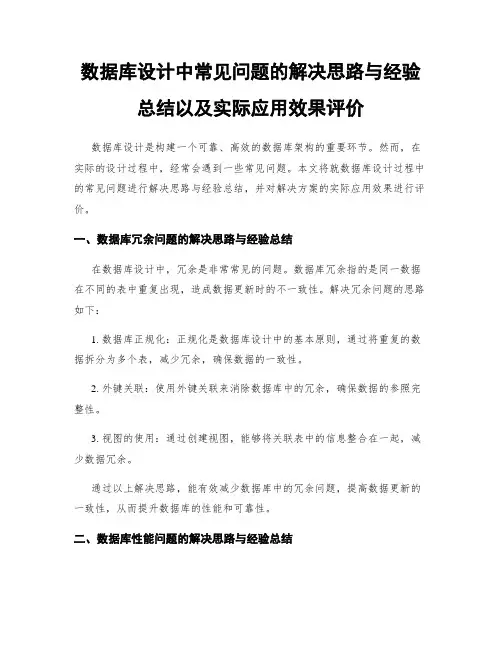 数据库设计中常见问题的解决思路与经验总结以及实际应用效果评价

数据库设计是构建一个可靠、高效的数据库架构的重要环节。然而，在实际的设计过程中，经常会遇到一些常见问题。本文将就数据库设计过程中的常见问题进行解决思路与经验总结，并对解决方案的实际应用效果进行评价。

一、数据库冗余问题的解决思路与经验总结

在数据库设计中，冗余是非常常见的问题。数据库冗余指的是同一数据在不同的表中重复出现，造成数据更新时的不一致性。解决冗余问题的思路如下：

1. 数据库正规化：正规化是数据库设计中的基本原则，通过将重复的数据拆分为多个表，减少冗余，确保数据的一致性。

2. 外键关联：使用外键关联来消除数据库中的冗余，确保数据的参照完整性。

3. 视图的使用：通过创建视图，能够将关联表中的信息整合在一起，减少数据冗余。

通过以上解决思路，能有效减少数据库中的冗余问题，提高数据更新的一致性，从而提升数据库的性能和可靠性。

二、数据库性能问题的解决思路与经验总结